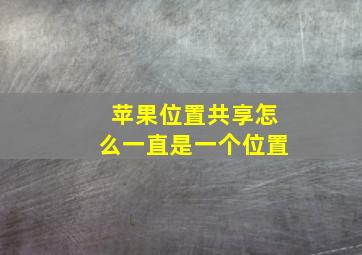 苹果位置共享怎么一直是一个位置